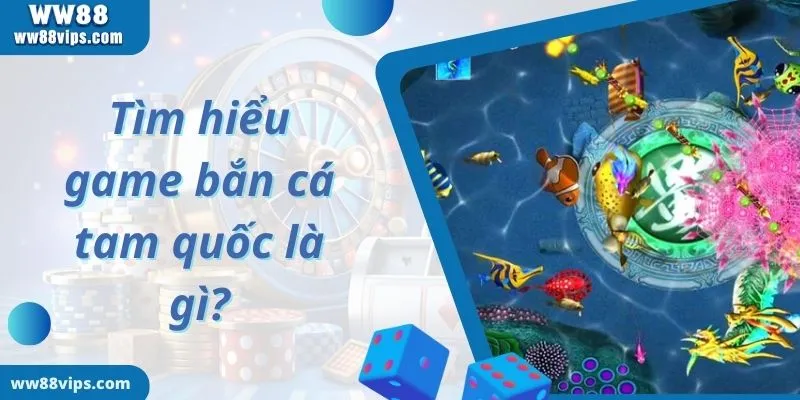 WW88
ww88vips.com

Tìm hiểu game bắn cá tam quốc là gì?

ww88vips.com